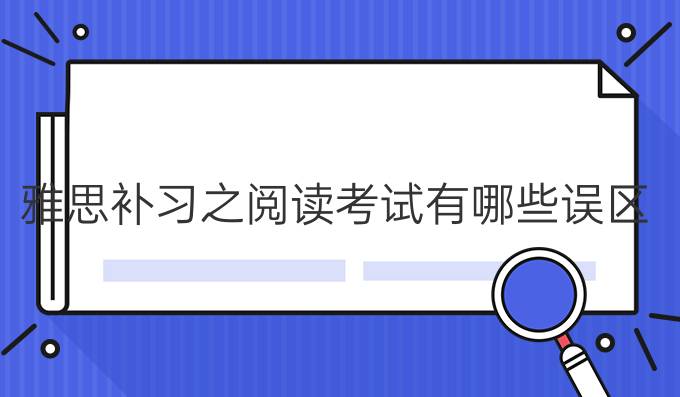 雅思补习之阅读考试有哪些误区